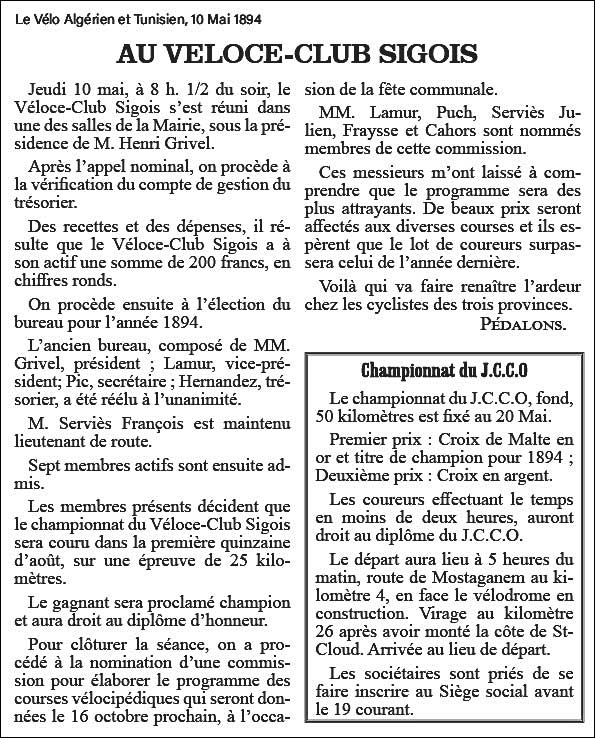 Le Vélo Algérien et Tunisien, 10 Mai 1894

AU VELOCE-CLUB SIGOIS

Jeudi 10 mai, à 8 h. 1/2 du soir, le Véloce-Club Sigois s'est réuni dans une des salles de la Mairie, sous la présidence de M. Henri Grivel.

Après l'appel nominal, on procède à la vérification du compte de gestion du trésorier.

Des recettes et des dépenses, il résulte que le Véloce-Club Sigois a à son actif une somme de 200 francs, en chiffres ronds.

On procède ensuite à l'élection du bureau pour l'année 1894.

L'ancien bureau, composé de MM. Grivel, président ; Lamur, vice-président; Pic, secrétaire ; Hernandez, trésorier, a été réélu à l'unanimité.

M. Serviès François est maintenu lieutenant de route.

Sept membres actifs sont ensuite admis.

Les membres présents décident que le championnat du Véloce-Club Sigois sera couru dans la première quinzaine d'août, sur une épreuve de 25 kilomètres.

Le gagnant sera proclamé champion et aura droit au diplôme d'honneur.

Pour clôturer la séance, on a procédé à la nomination d'une commission pour élaborer le programme des courses vélocipédiques qui seront données le 16 octobre prochain, à l'occasion de la fête communale.

MM. Lamur, Puch, Serviès Julien, Fraysse et Cahors sont nommés membres de cette commission.

Ces messieurs m'ont laissé à comprendre que le programme sera des plus attrayants. De beaux prix seront affectés aux diverses courses et ils espèrent que le lot de coureurs surpassera celui de l'année dernière.

Voilà qui va faire renaître l'ardeur chez les cyclistes des trois provinces.

PÉDALONS.

Championnat du J.C.C.O

Le championnat du J.C.C.O, fond, 50 kilomètres est fixé au 20 Mai.

Premier prix : Croix de Malte en or et titre de champion pour 1894 ; Deuxième prix : Croix en argent.

Les coureurs effectuant le temps en moins de deux heures, auront droit au diplôme du J.C.C.O.

Le départ aura lieu à 5 heures du matin, route de Mostaganem au kilomètre 4, en face le vélodrome en construction. Virage au kilomètre 26 après avoir monté la côte de St-Cloud. Arrivée au lieu de départ.

Les sociétaires sont priés de se faire inscrire au Siège social avant le 19 courant.